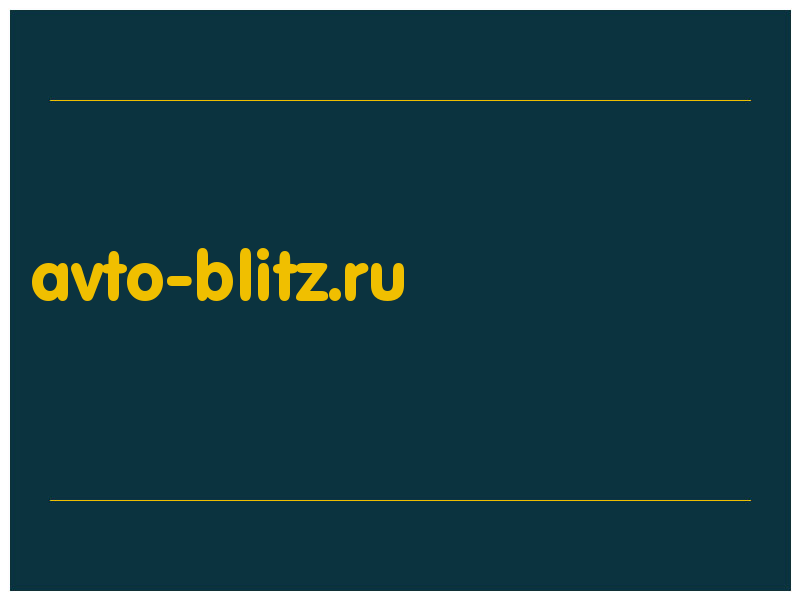 avto-blitz.ru